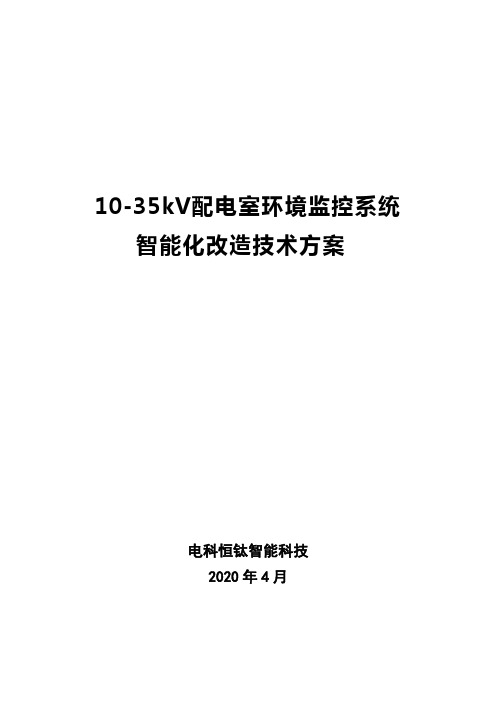 10-35kV配电室环境监控系统
智能化改造技术方案

电科恒钛智能科技
2020 年 4 月